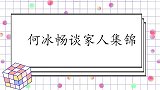 何冰畅谈家人集锦